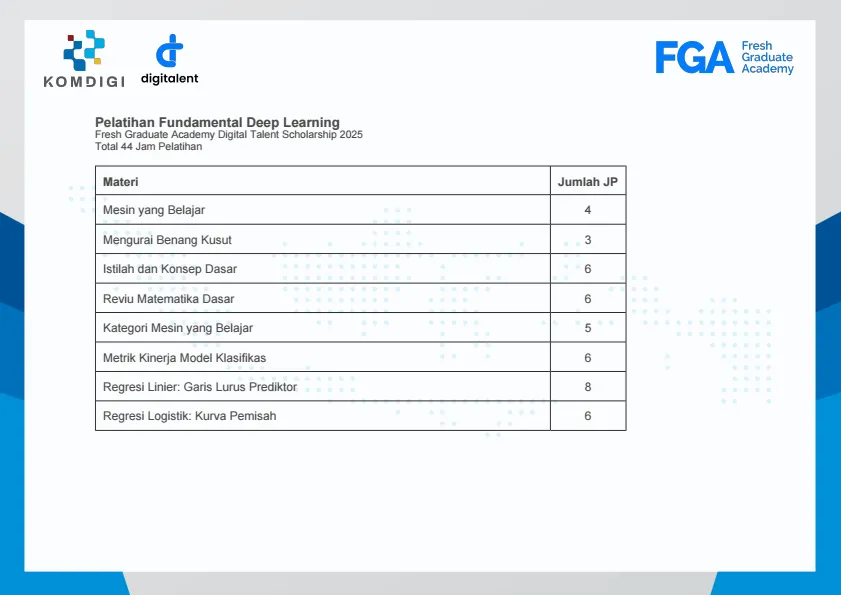 KOMDIGI

digitalent

FGA Fresh Graduate Academy

Pelatihan Fundamental Deep Learning
Fresh Graduate Academy Digital Talent Scholarship 2025
Total 44 Jam Pelatihan

| Materi | Jumlah JP |
|---|---|
| Mesin yang Belajar | 4 |
| Mengurai Benang Kusut | 3 |
| Istilah dan Konsep Dasar | 6 |
| Reviu Matematika Dasar | 6 |
| Kategori Mesin yang Belajar | 5 |
| Metrik Kinerja Model Klasifikas | 6 |
| Regresi Linier: Garis Lurus Prediktor | 8 |
| Regresi Logistik: Kurva Pemisah | 6 |